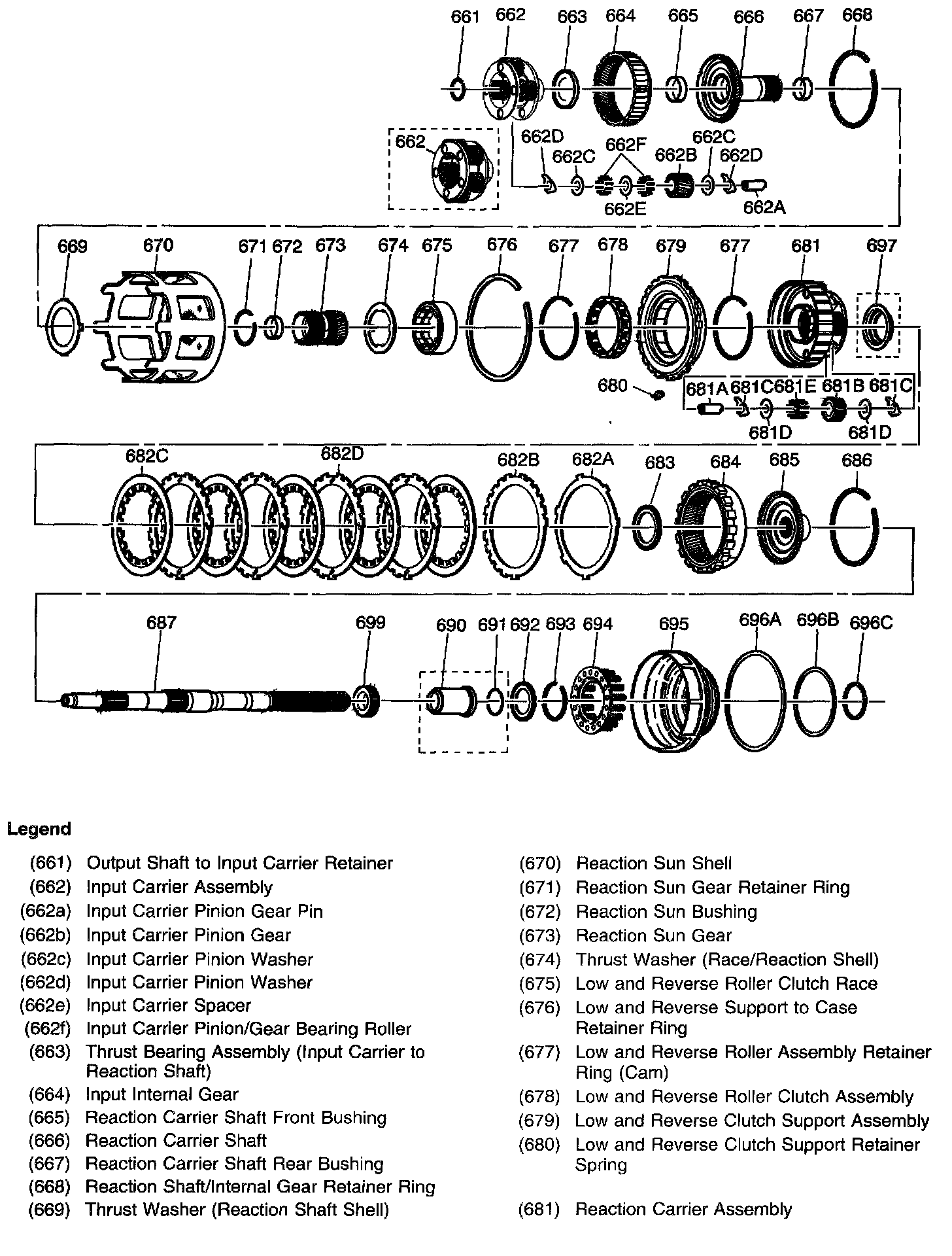 661 662 663 664 665 666 667 668

662

662D 662C 662F 662B 662C 662D

662E 662A

669 670 671 672 673 674 675 676 677 678 679 677 681 697

680 681A 681C 681E 681B 681C

681D 681D

682C 682D 682B 682A 683 684 685 686

687 699 690 691 692 693 694 695 696A 696B 696C

Legend

(661) Output Shaft to Input Carrier Retainer
(662) Input Carrier Assembly
(662a) Input Carrier Pinion Gear Pin
(662b) Input Carrier Pinion Gear
(662c) Input Carrier Pinion Washer
(662d) Input Carrier Pinion Washer
(662e) Input Carrier Spacer
(662f) Input Carrier Pinion/Gear Bearing Roller
(663) Thrust Bearing Assembly (Input Carrier to Reaction Shaft)
(664) Input Internal Gear
(665) Reaction Carrier Shaft Front Bushing
(666) Reaction Carrier Shaft
(667) Reaction Carrier Shaft Rear Bushing
(668) Reaction Shaft/Internal Gear Retainer Ring
(669) Thrust Washer (Reaction Shaft Shell)

(670) Reaction Sun Shell
(671) Reaction Sun Gear Retainer Ring
(672) Reaction Sun Bushing
(673) Reaction Sun Gear
(674) Thrust Washer (Race/Reaction Shell)
(675) Low and Reverse Roller Clutch Race
(676) Low and Reverse Support to Case Retainer Ring
(677) Low and Reverse Roller Assembly Retainer Ring (Cam)
(678) Low and Reverse Roller Clutch Assembly
(679) Low and Reverse Clutch Support Assembly
(680) Low and Reverse Clutch Support Retainer Spring
(681) Reaction Carrier Assembly